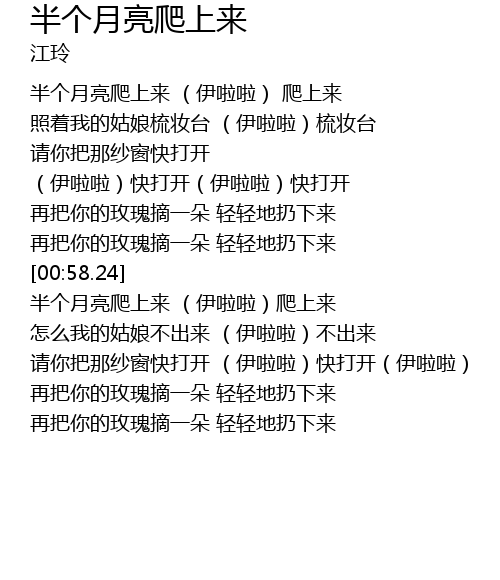 半个月亮爬上来
江玲

半个月亮爬上来（伊啦啦）爬上来
照着我的姑娘梳妆台（伊啦啦）梳妆台
请你把那纱窗快打开
（伊啦啦）快打开（伊啦啦）快打开
再把你的玫瑰摘一朵 轻轻地扔下来
再把你的玫瑰摘一朵 轻轻地扔下来
[00:58.24]
半个月亮爬上来（伊啦啦）爬上来
怎么我的姑娘不出来（伊啦啦）不出来
请你把那纱窗快打开（伊啦啦）快打开（伊啦啦）
再把你的玫瑰摘一朵 轻轻地扔下来
再把你的玫瑰摘一朵 轻轻地扔下来